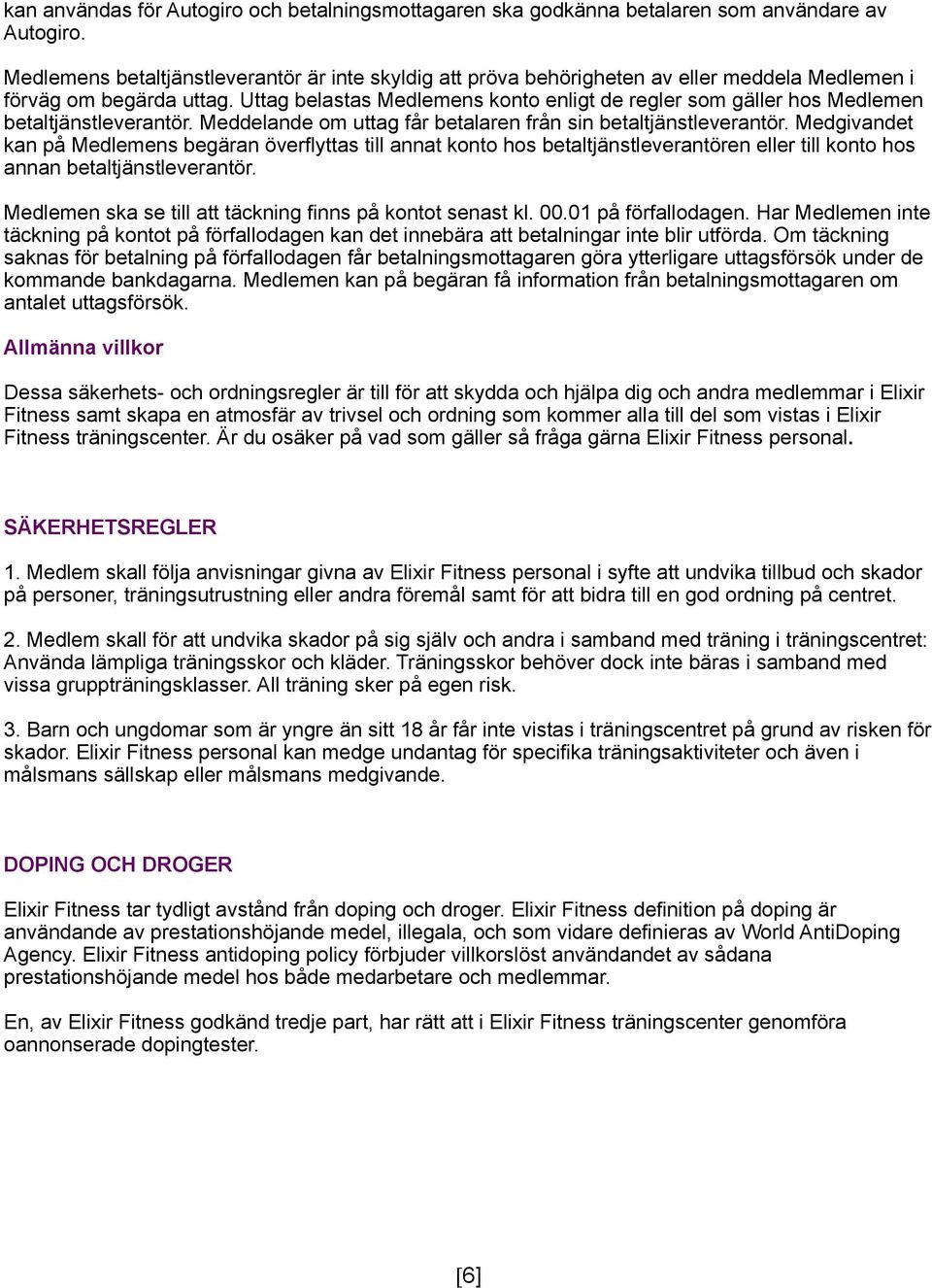 kan användas för Autogiro och betalningsmottagaren ska godkänna betalaren som användare av Autogiro.

Medlemens betaltjänstleverantör är inte skyldig att pröva behörigheten av eller meddela Medlemen i förväg om begärda uttag. Uttag belastas Medlemens konto enligt de regler som gäller hos Medlemen betaltjänstleverantör. Meddelande om uttag får betalaren från sin betaltjänstleverantör. Medgivandet kan på Medlemens begäran överflyttas till annat konto hos betaltjänstleverantören eller till konto hos annan betaltjänstleverantör.

Medlemen ska se till att täckning finns på kontot senast kl. 00.01 på förfallodagen. Har Medlemen inte täckning på kontot på förfallodagen kan det innebära att betalningar inte blir utförda. Om täckning saknas för betalning på förfallodagen får betalningsmottagaren göra ytterligare uttagsförsök under de kommande bankdagarna. Medlemen kan på begäran få information från betalningsmottagaren om antalet uttagsförsök.

Allmänna villkor

Dessa säkerhets- och ordningsregler är till för att skydda och hjälpa dig och andra medlemmar i Elixir Fitness samt skapa en atmosfär av trivsel och ordning som kommer alla till del som vistas i Elixir Fitness träningscenter. Är du osäker på vad som gäller så fråga gärna Elixir Fitness personal.

SÄKERHETSREGLER

1. Medlem skall följa anvisningar givna av Elixir Fitness personal i syfte att undvika tillbud och skador på personer, träningsutrustning eller andra föremål samt för att bidra till en god ordning på centret.

2. Medlem skall för att undvika skador på sig själv och andra i samband med träning i träningscentret: Använda lämpliga träningsskor och kläder. Träningsskor behöver dock inte bäras i samband med vissa gruppträningsklasser. All träning sker på egen risk.

3. Barn och ungdomar som är yngre än sitt 18 år får inte vistas i träningscentret på grund av risken för skador. Elixir Fitness personal kan medge undantag för specifika träningsaktiviteter och även i målsmans sällskap eller målsmans medgivande.

DOPING OCH DROGER

Elixir Fitness tar tydligt avstånd från doping och droger. Elixir Fitness definition på doping är användande av prestationshöjande medel, illegala, och som vidare definieras av World AntiDoping Agency. Elixir Fitness antidoping policy förbjuder villkorslöst användandet av sådana prestationshöjande medel hos både medarbetare och medlemmar.

En, av Elixir Fitness godkänd tredje part, har rätt att i Elixir Fitness träningscenter genomföra oannonserade dopingtester.

[6]